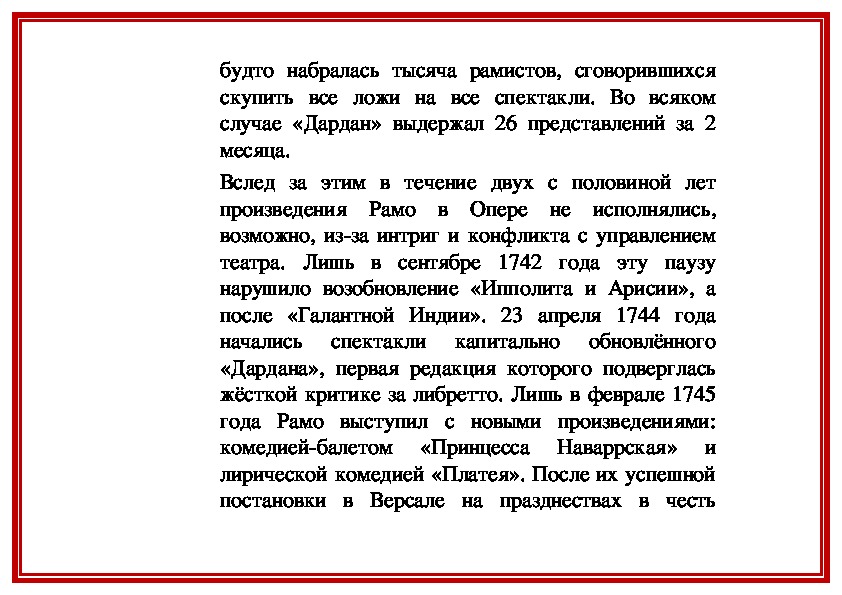 будто набралась тысяча рамистов, сговорившихся скупить все ложи на все спектакли. Во всяком случае «Дардан» выдержал 26 представлений за 2 месяца.

Вслед за этим в течение двух с половиной лет произведения Рамо в Опере не исполнялись, возможно, из-за интриг и конфликта с управлением театра. Лишь в сентябре 1742 года эту паузу нарушило возобновление «Ипполита и Арисии», а после «Галантной Индии». 23 апреля 1744 года начались спектакли капитально обновлённого «Дардана», первая редакция которого подверглась жёсткой критике за либретто. Лишь в феврале 1745 года Рамо выступил с новыми произведениями: комедией-балетом «Принцесса Наваррская» и лирической комедией «Платея». После их успешной постановки в Версале на празднествах в честь